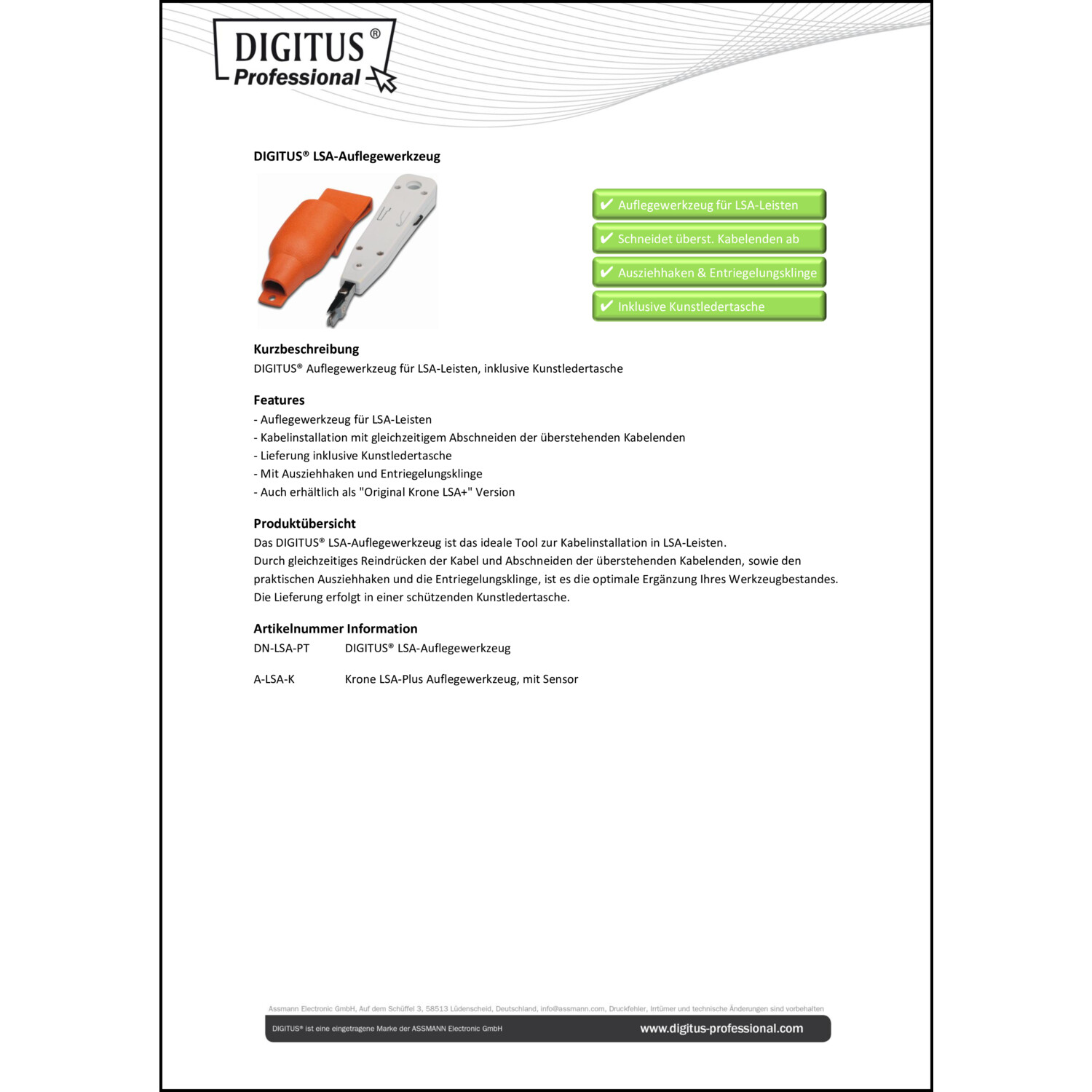 DIGITUS®
Professional

DIGITUS® LSA-Auflegewerkzeug

✔ Auflegewerkzeug für LSA-Leisten
✔ Schneidet überst. Kabelenden ab
✔ Ausziehhaken & Entriegelungsklinge
✔ Inklusive Kunstledertasche

Kurzbeschreibung
DIGITUS® Auflegewerkzeug für LSA-Leisten, inklusive Kunstledertasche

Features
- Auflegewerkzeug für LSA-Leisten
- Kabelinstallation mit gleichzeitigem Abschneiden der überstehenden Kabelenden
- Lieferung inklusive Kunstledertasche
- Mit Ausziehhaken und Entriegelungsklinge
- Auch erhältlich als "Original Krone LSA+" Version

Produktübersicht
Das DIGITUS® LSA-Auflegewerkzeug ist das ideale Tool zur Kabelinstallation in LSA-Leisten.
Durch gleichzeitiges Reindrücken der Kabel und Abschneiden der überstehenden Kabelenden, sowie den praktischen Ausziehhaken und die Entriegelungsklinge, ist es die optimale Ergänzung Ihres Werkzeugbestandes.
Die Lieferung erfolgt in einer schützenden Kunstledertasche.

Artikelnummer Information
DN-LSA-PT DIGITUS® LSA-Auflegewerkzeug

A-LSA-K Krone LSA-Plus Auflegewerkzeug, mit Sensor

Assmann Electronic GmbH, Auf dem Schüffel 3, 58513 Lüdenscheid, Deutschland, info@assmann.com, Druckfehler, Irrtümer und technische Änderungen sind vorbehalten
DIGITUS® ist eine eingetragene Marke der ASSMANN Electronic GmbH
www.digitus-professional.com